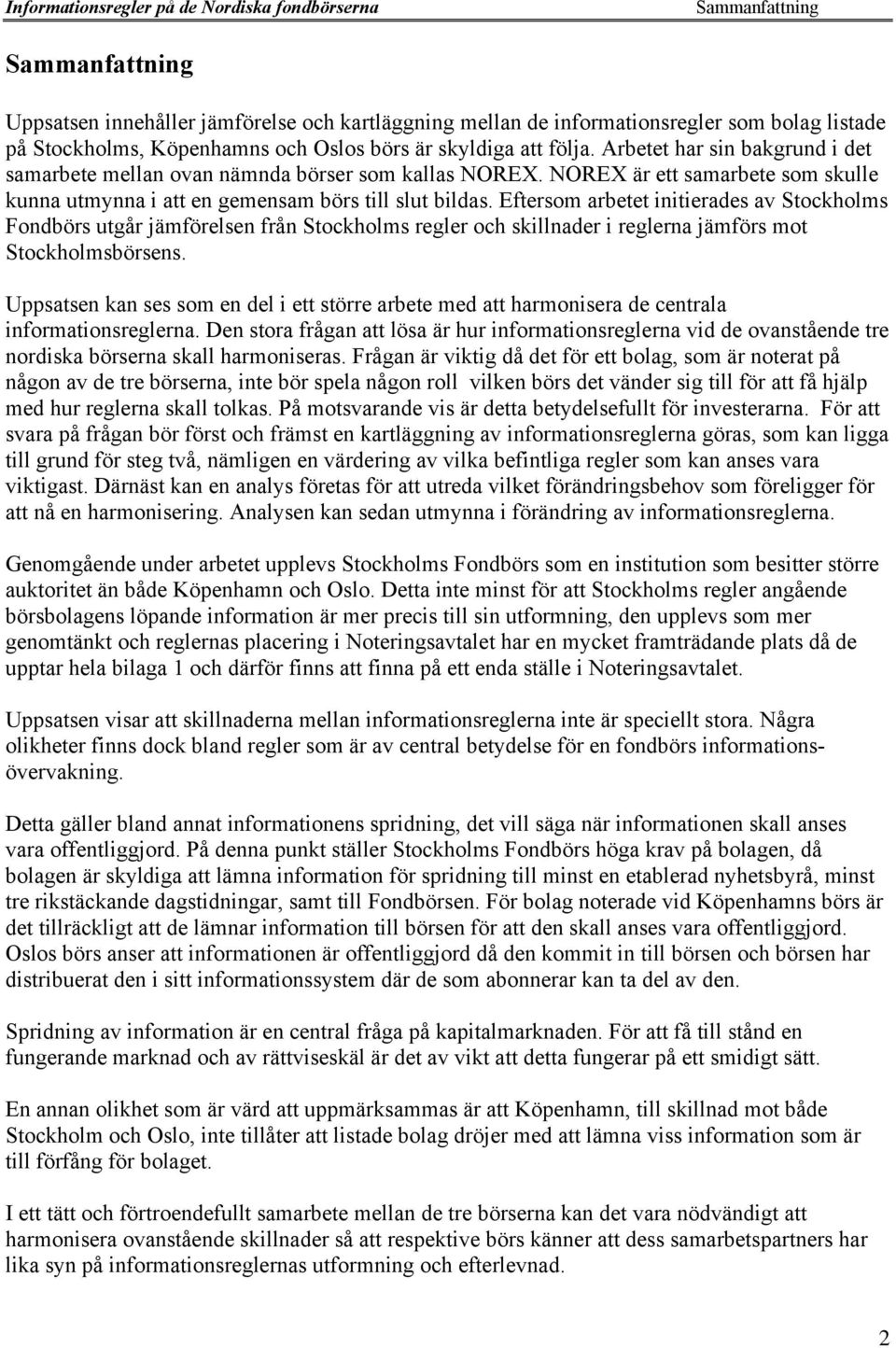 Informationsregler på de Nordiska fondbörserna Sammanfattning

Sammanfattning

Uppsatsen innehåller jämförelse och kartläggning mellan de informationsregler som bolag listade på Stockholms, Köpenhamns och Oslos börs är skyldiga att följa. Arbetet har sin bakgrund i det samarbete mellan ovan nämnda börser som kallas NOREX. NOREX är ett samarbete som skulle kunna utmynna i att en gemensam börs till slut bildas. Eftersom arbetet initierades av Stockholms Fondbörs utgår jämförelsen från Stockholms regler och skillnader i reglerna jämförs mot Stockholmsbörsens.

Uppsatsen kan ses som en del i ett större arbete med att harmonisera de centrala informationsreglerna. Den stora frågan att lösa är hur informationsreglerna vid de ovanstående tre nordiska börserna skall harmoniseras. Frågan är viktig då det för ett bolag, som är noterat på någon av de tre börserna, inte bör spela någon roll vilken börs det vänder sig till för att få hjälp med hur reglerna skall tolkas. På motsvarande vis är detta betydelsefullt för investerarna. För att svara på frågan bör först och främst en kartläggning av informationsreglerna göras, som kan ligga till grund för steg två, nämligen en värdering av vilka befintliga regler som kan anses vara viktigast. Därnäst kan en analys företas för att utreda vilket förändringsbehov som föreligger för att nå en harmonisering. Analysen kan sedan utmynna i förändring av informationsreglerna.

Genomgående under arbetet upplevs Stockholms Fondbörs som en institution som besitter större auktoritet än både Köpenhamn och Oslo. Detta inte minst för att Stockholms regler angående börsbolagens löpande information är mer precis till sin utformning, den upplevs som mer genomtänkt och reglernas placering i Noteringsavtalet har en mycket framträdande plats då de upptar hela bilaga 1 och därför finns att finna på ett enda ställe i Noteringsavtalet.

Uppsatsen visar att skillnaderna mellan informationsreglerna inte är speciellt stora. Några olikheter finns dock bland regler som är av central betydelse för en fondbörs informationsövervakning.

Detta gäller bland annat informationens spridning, det vill säga när informationen skall anses vara offentliggjord. På denna punkt ställer Stockholms Fondbörs höga krav på bolagen, då bolagen är skyldiga att lämna information för spridning till minst en etablerad nyhetsbyrå, minst tre rikstäckande dagstidningar, samt till Fondbörsen. För bolag noterade vid Köpenhamns börs är det tillräckligt att de lämnar information till börsen för att den skall anses vara offentliggjord. Oslos börs anser att informationen är offentliggjord då den kommit in till börsen och börsen har distribuerat den i sitt informationssystem där de som abonnerar kan ta del av den.

Spridning av information är en central fråga på kapitalmarknaden. För att få till stånd en fungerande marknad och av rättviseskäl är det av vikt att detta fungerar på ett smidigt sätt.

En annan olikhet som är värd att uppmärksammas är att Köpenhamn, till skillnad mot både Stockholm och Oslo, inte tillåter att listade bolag dröjer med att lämna viss information som är till förfång för bolaget.

I ett tätt och förtroendefullt samarbete mellan de tre börserna kan det vara nödvändigt att harmonisera ovanstående skillnader så att respektive börs känner att dess samarbetspartners har lika syn på informationsreglernas utformning och efterlevnad.

2